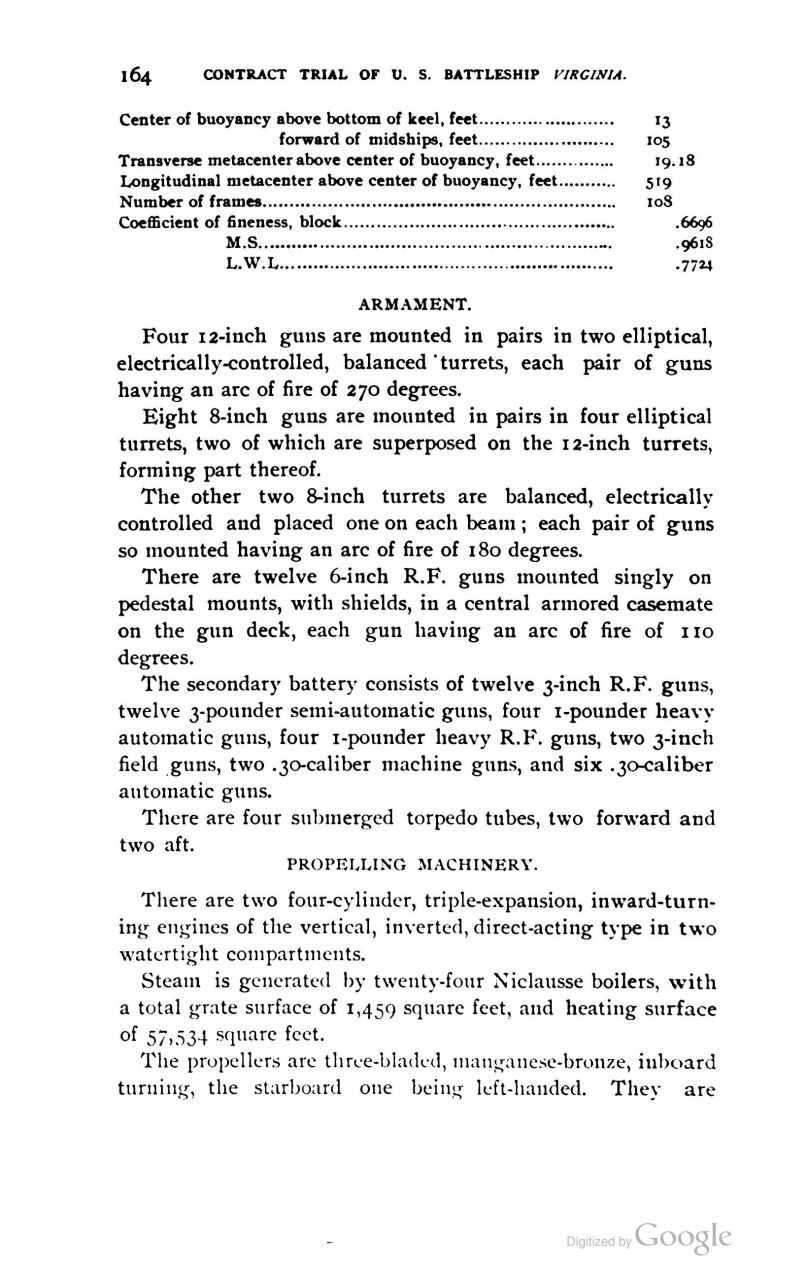 164 CONTRACT TRIAL OF U. S. BATTLESHIP VIRGINIA.

| | |
|---|---|
| Center of buoyancy above bottom of keel, feet | 13 |
| forward of midships, feet | 105 |
| Transverse metacenter above center of buoyancy, feet | 19.18 |
| Longitudinal metacenter above center of buoyancy, feet | 519 |
| Number of frames | 108 |
| Coefficient of fineness, block | .6696 |
| M.S. | .9618 |
| L.W.L. | .7724 |

ARMAMENT.

Four 12-inch guns are mounted in pairs in two elliptical, electrically-controlled, balanced turrets, each pair of guns having an arc of fire of 270 degrees.

Eight 8-inch guns are mounted in pairs in four elliptical turrets, two of which are superposed on the 12-inch turrets, forming part thereof.

The other two 8-inch turrets are balanced, electrically controlled and placed one on each beam; each pair of guns so mounted having an arc of fire of 180 degrees.

There are twelve 6-inch R.F. guns mounted singly on pedestal mounts, with shields, in a central armored casemate on the gun deck, each gun having an arc of fire of 110 degrees.

The secondary battery consists of twelve 3-inch R.F. guns, twelve 3-pounder semi-automatic guns, four 1-pounder heavy automatic guns, four 1-pounder heavy R.F. guns, two 3-inch field guns, two .30-caliber machine guns, and six .30-caliber automatic guns.

There are four submerged torpedo tubes, two forward and two aft.

PROPELLING MACHINERY.

There are two four-cylinder, triple-expansion, inward-turning engines of the vertical, inverted, direct-acting type in two watertight compartments.

Steam is generated by twenty-four Niclausse boilers, with a total grate surface of 1,459 square feet, and heating surface of 57,534 square feet.

The propellers are three-bladed, manganese-bronze, inboard turning, the starboard one being left-handed. They are

Digitized by Google